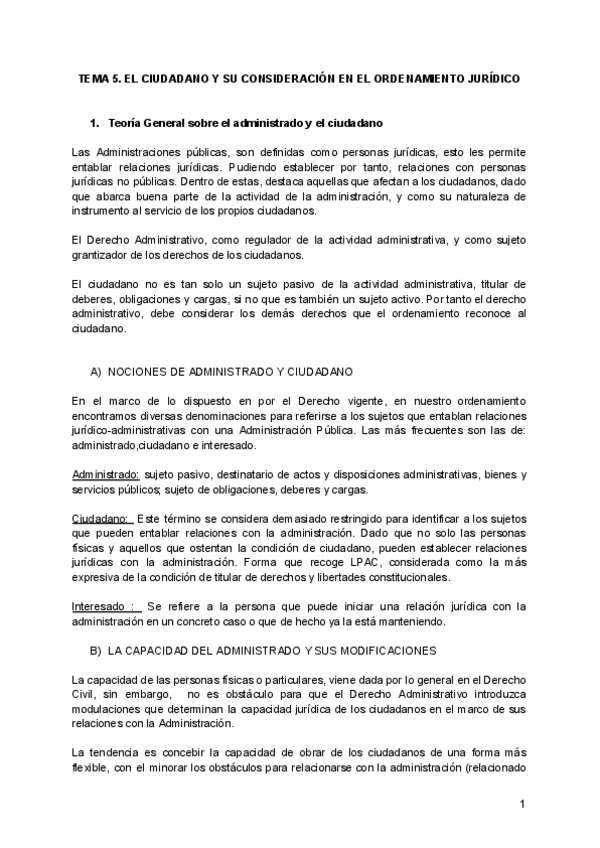 TEMA 5. EL CIUDADANO Y SU CONSIDERACIÓN EN EL ORDENAMIENTO JURÍDICO

1. Teoría General sobre el administrado y el ciudadano

Las Administraciones públicas, son definidas como personas jurídicas, esto les permite entablar relaciones jurídicas. Pudiendo establecer por tanto, relaciones con personas jurídicas no públicas. Dentro de estas, destaca aquellas que afectan a los ciudadanos, dado que abarca buena parte de la actividad de la administración, y como su naturaleza de instrumento al servicio de los propios ciudadanos.

El Derecho Administrativo, como regulador de la actividad administrativa, y como sujeto grantizador de los derechos de los ciudadanos.

El ciudadano no es tan solo un sujeto pasivo de la actividad administrativa, titular de deberes, obligaciones y cargas, si no que es también un sujeto activo. Por tanto el derecho administrativo, debe considerar los demás derechos que el ordenamiento reconoce al ciudadano.

A) NOCIONES DE ADMINISTRADO Y CIUDADANO

En el marco de lo dispuesto en por el Derecho vigente, en nuestro ordenamiento encontramos diversas denominaciones para referirse a los sujetos que entablan relaciones jurídico-administrativas con una Administración Pública. Las más frecuentes son las de: administrado,ciudadano e interesado.

Administrado: sujeto pasivo, destinatario de actos y disposiciones administrativas, bienes y servicios públicos; sujeto de obligaciones, deberes y cargas.

Ciudadano: Este término se considera demasiado restringido para identificar a los sujetos que pueden entablar relaciones con la administración. Dado que no solo las personas físicas y aquellos que ostentan la condición de ciudadano, pueden establecer relaciones jurídicas con la administración. Forma que recoge LPAC, considerada como la más expresiva de la condición de titular de derechos y libertades constitucionales.

Interesado : Se refiere a la persona que puede iniciar una relación jurídica con la administración en un concreto caso o que de hecho ya la está manteniendo.

B) LA CAPACIDAD DEL ADMINISTRADO Y SUS MODIFICACIONES

La capacidad de las personas físicas o particulares, viene dada por lo general en el Derecho Civil, sin embargo, no es obstáculo para que el Derecho Administrativo introduzca modulaciones que determinan la capacidad jurídica de los ciudadanos en el marco de sus relaciones con la Administración.

La tendencia es concebir la capacidad de obrar de los ciudadanos de una forma más flexible, con el minorar los obstáculos para relacionarse con la administración (relacionado

1